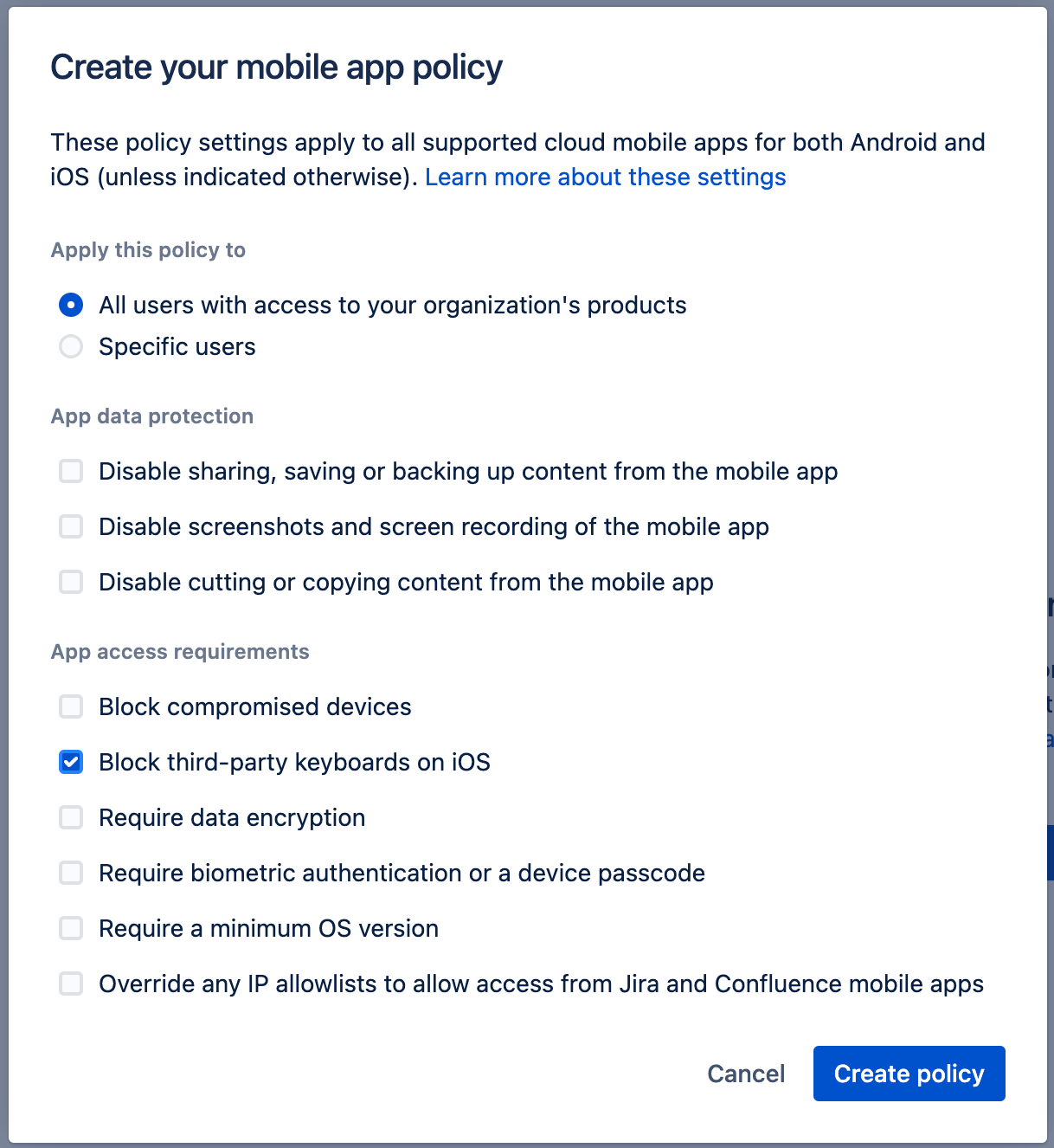 Create your mobile app policy

These policy settings apply to all supported cloud mobile apps for both Android and iOS (unless indicated otherwise). Learn more about these settings

Apply this policy to

All users with access to your organization's products

Specific users

App data protection

Disable sharing, saving or backing up content from the mobile app

Disable screenshots and screen recording of the mobile app

Disable cutting or copying content from the mobile app

App access requirements

Block compromised devices

Block third-party keyboards on iOS

Require data encryption

Require biometric authentication or a device passcode

Require a minimum OS version

Override any IP allowlists to allow access from Jira and Confluence mobile apps

Cancel

Create policy